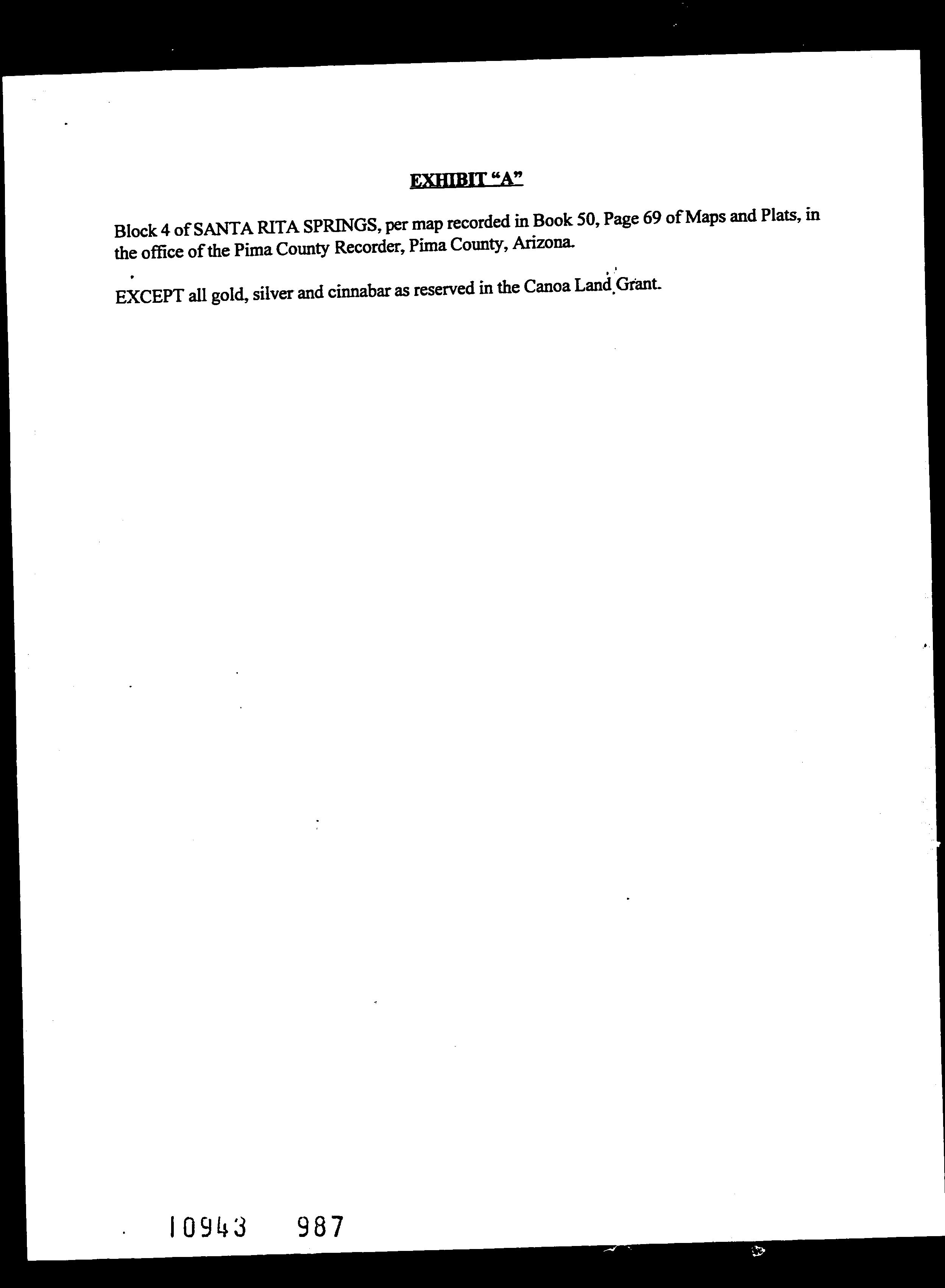 EXHIBIT "A"

Block 4 of SANTA RITA SPRINGS, per map recorded in Book 50, Page 69 of Maps and Plats, in the office of the Pima County Recorder, Pima County, Arizona.

EXCEPT all gold, silver and cinnabar as reserved in the Canoa Land Grant.

10943 987